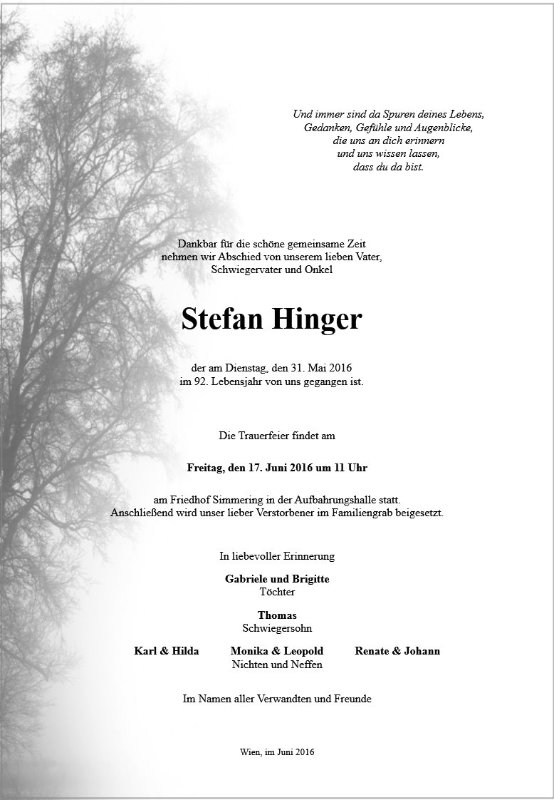 Und immer sind da Spuren deines Lebens,
Gedanken, Gefühle und Augenblicke,
die uns an dich erinnern
und uns wissen lassen,
dass du da bist.

Dankbar für die schöne gemeinsame Zeit
nehmen wir Abschied von unserem lieben Vater,
Schwiegervater und Onkel

Stefan Hinger

der am Dienstag, den 31. Mai 2016
im 92. Lebensjahr von uns gegangen ist.

Die Trauerfeier findet am

Freitag, den 17. Juni 2016 um 11 Uhr

am Friedhof Simmering in der Aufbahrungshalle statt.
Anschließend wird unser lieber Verstorbener im Familiengrab beigesetzt.

In liebevoller Erinnerung

Gabriele und Brigitte
Töchter

Thomas
Schwiegersohn

Karl & Hilda Monika & Leopold Renate & Johann
Nichten und Neffen

Im Namen aller Verwandten und Freunde

Wien, im Juni 2016